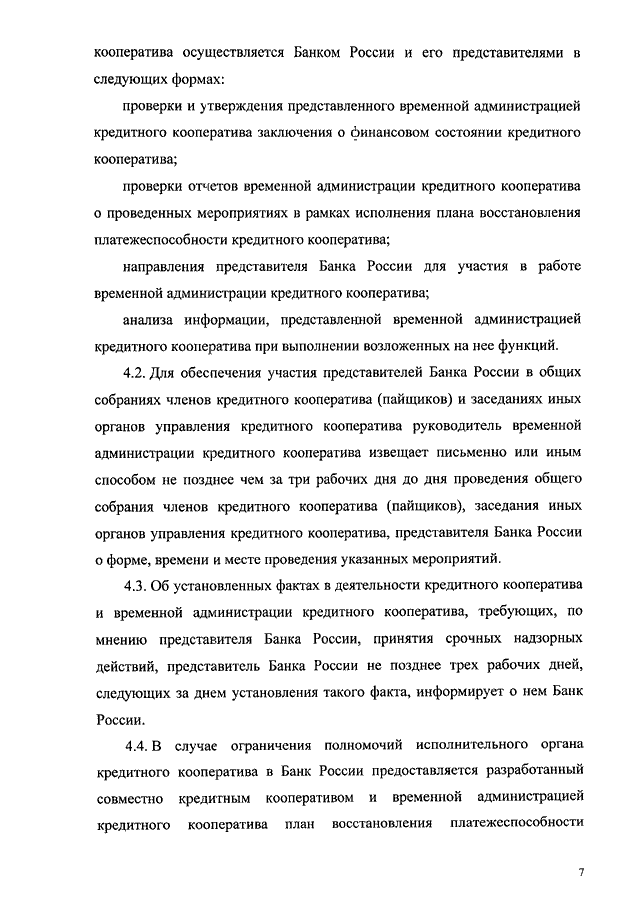 кооператива осуществляется Банком России и его представителями в следующих формах:

проверки и утверждения представленного временной администрацией кредитного кооператива заключения о финансовом состоянии кредитного кооператива;

проверки отчетов временной администрации кредитного кооператива о проведенных мероприятиях в рамках исполнения плана восстановления платежеспособности кредитного кооператива;

направления представителя Банка России для участия в работе временной администрации кредитного кооператива;

анализа информации, представленной временной администрацией кредитного кооператива при выполнении возложенных на нее функций.

4.2. Для обеспечения участия представителей Банка России в общих собраниях членов кредитного кооператива (пайщиков) и заседаниях иных органов управления кредитного кооператива руководитель временной администрации кредитного кооператива извещает письменно или иным способом не позднее чем за три рабочих дня до дня проведения общего собрания членов кредитного кооператива (пайщиков), заседания иных органов управления кредитного кооператива, представителя Банка России о форме, времени и месте проведения указанных мероприятий.

4.3. Об установленных фактах в деятельности кредитного кооператива и временной администрации кредитного кооператива, требующих, по мнению представителя Банка России, принятия срочных надзорных действий, представитель Банка России не позднее трех рабочих дней, следующих за днем установления такого факта, информирует о нем Банк России.

4.4. В случае ограничения полномочий исполнительного органа кредитного кооператива в Банк России предоставляется разработанный совместно кредитным кооперативом и временной администрацией кредитного кооператива план восстановления платежеспособности

7